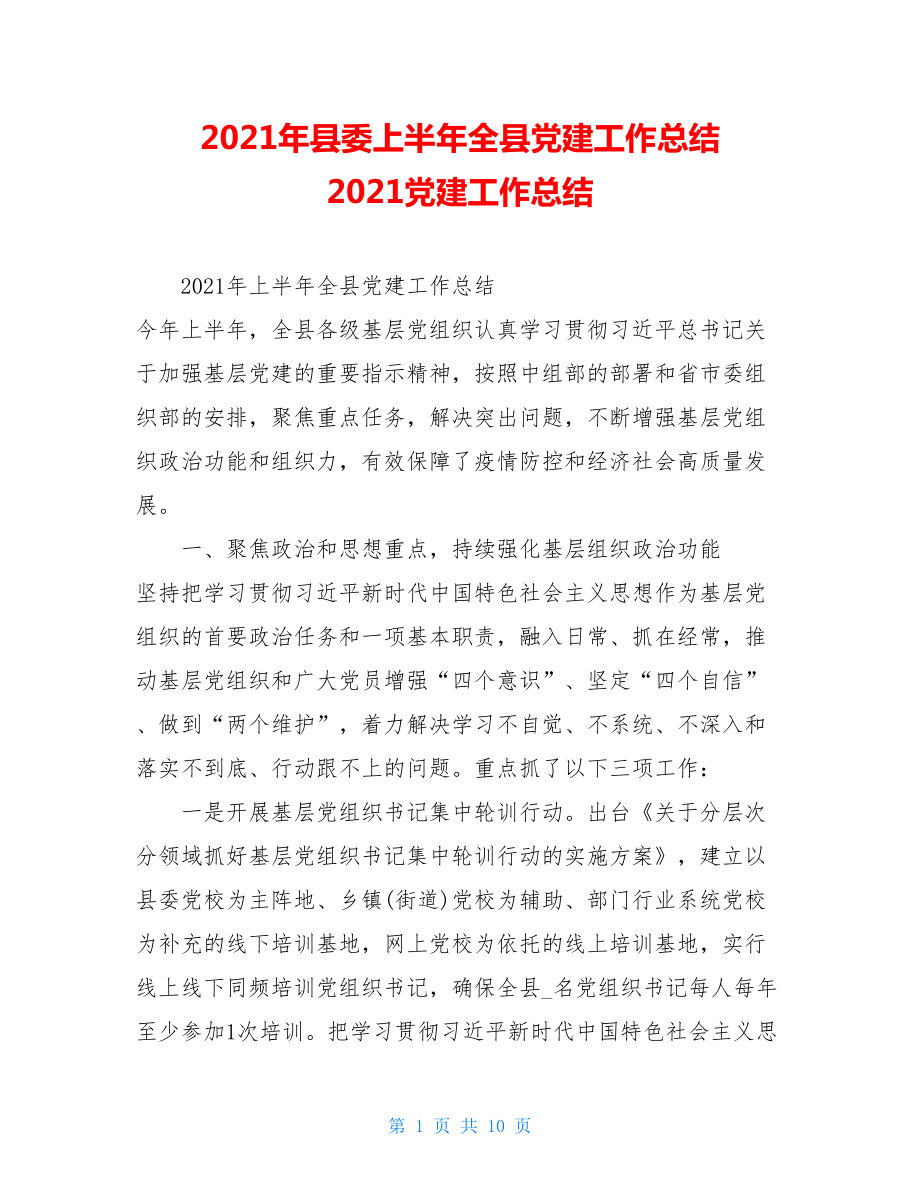 2021年县委上半年全县党建工作总结
2021党建工作总结

2021年上半年全县党建工作总结
今年上半年，全县各级基层党组织认真学习贯彻习近平总书记关于加强基层党建的重要指示精神，按照中组部的部署和省市委组织部的安排，聚焦重点任务，解决突出问题，不断增强基层党组织政治功能和组织力，有效保障了疫情防控和经济社会高质量发展。

一、聚焦政治和思想重点，持续强化基层组织政治功能
坚持把学习贯彻习近平新时代中国特色社会主义思想作为基层党组织的首要政治任务和一项基本职责，融入日常、抓在经常，推动基层党组织和广大党员增强“四个意识”、坚定“四个自信”、做到“两个维护”，着力解决学习不自觉、不系统、不深入和落实不到底、行动跟不上的问题。重点抓了以下三项工作：

一是开展基层党组织书记集中轮训行动。出台《关于分层次分领域抓好基层党组织书记集中轮训行动的实施方案》，建立以县委党校为主阵地、乡镇(街道)党校为辅助、部门行业系统党校为补充的线下培训基地，网上党校为依托的线上培训基地，实行线上线下同频培训党组织书记，确保全县_名党组织书记每人每年至少参加1次培训。把学习贯彻习近平新时代中国特色社会主义思

第 1 页 共 10 页